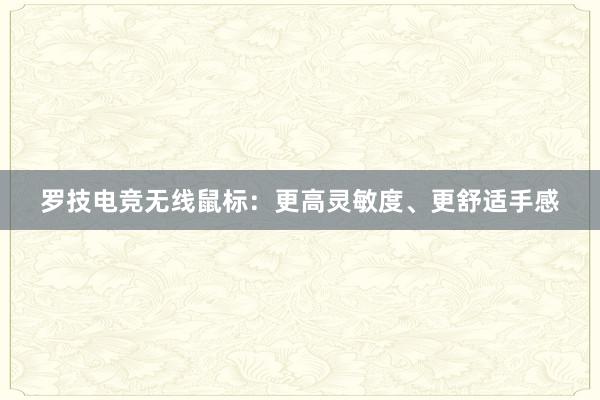 罗技电竞无线鼠标：更高灵敏度、更舒适手感